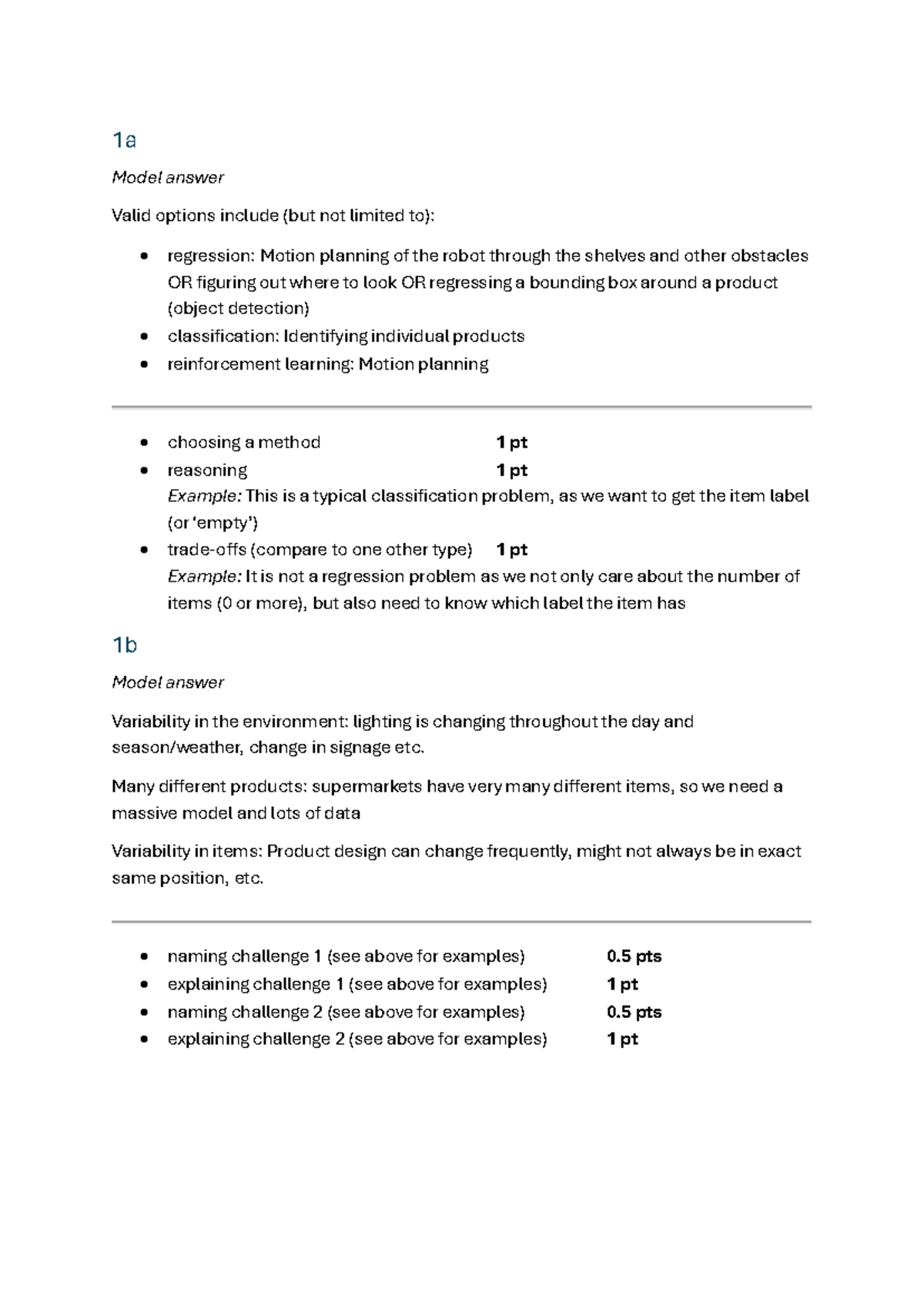 1a

Model answer

Valid options include (but not limited to):

• regression: Motion planning of the robot through the shelves and other obstacles OR figuring out where to look OR regressing a bounding box around a product (object detection)
• classification: Identifying individual products
• reinforcement learning: Motion planning

• choosing a method 1 pt
• reasoning 1 pt
Example: This is a typical classification problem, as we want to get the item label (or 'empty')
• trade-offs (compare to one other type) 1 pt
Example: It is not a regression problem as we not only care about the number of items (0 or more), but also need to know which label the item has

1b

Model answer

Variability in the environment: lighting is changing throughout the day and season/weather, change in signage etc.

Many different products: supermarkets have very many different items, so we need a massive model and lots of data

Variability in items: Product design can change frequently, might not always be in exact same position, etc.

• naming challenge 1 (see above for examples) 0.5 pts
• explaining challenge 1 (see above for examples) 1 pt
• naming challenge 2 (see above for examples) 0.5 pts
• explaining challenge 2 (see above for examples) 1 pt